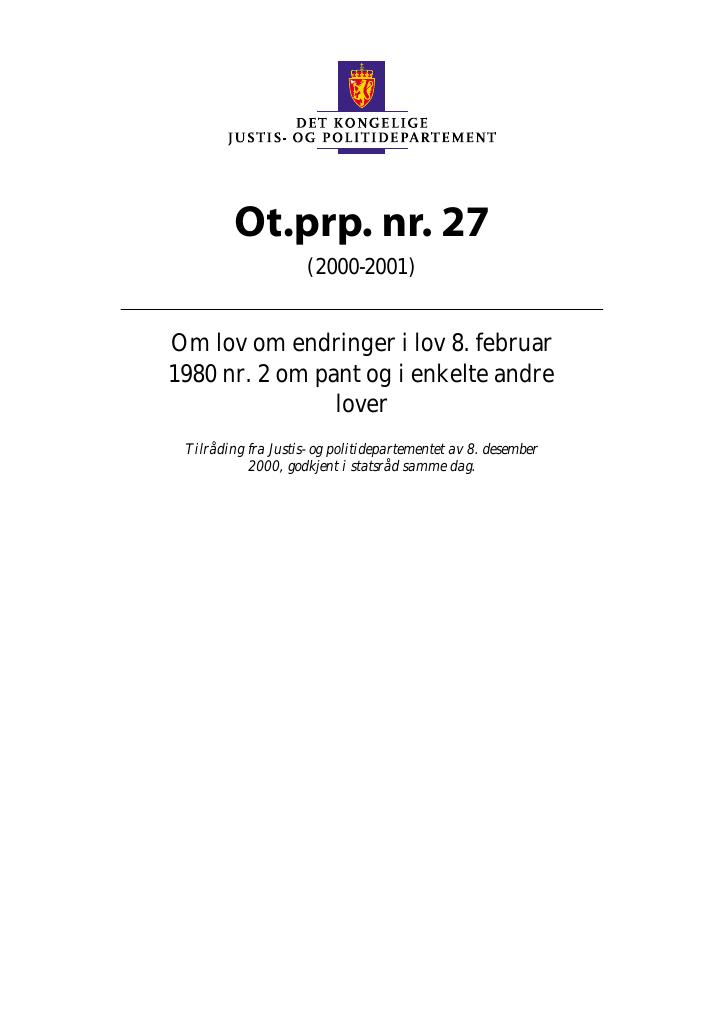 DET KONGELIGE
JUSTIS- OG POLITIDEPARTEMENT

Ot.prp. nr. 27

(2000-2001)

Om lov om endringer i lov 8. februar 1980 nr. 2 om pant og i enkelte andre lover

Tilråding fra Justis- og politidepartementet av 8. desember 2000, godkjent i statsråd samme dag.